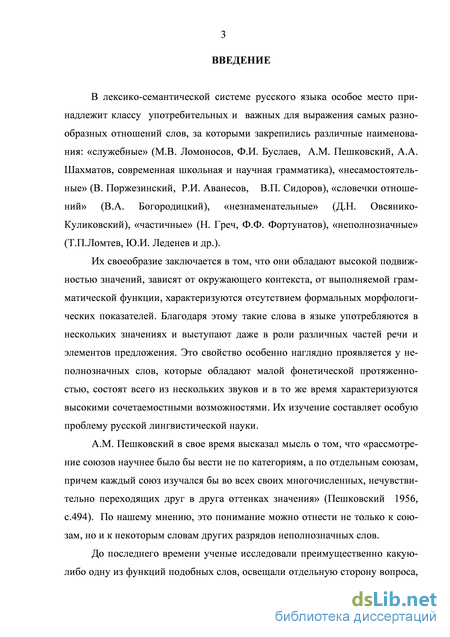 3

ВВЕДЕНИЕ

В лексико-семантической системе русского языка особое место принадлежит классу употребительных и важных для выражения самых разнообразных отношений слов, за которыми закрепились различные наименования: «служебные» (М.В. Ломоносов, Ф.И. Буслаев, А.М. Пешковский, А.А. Шахматов, современная школьная и научная грамматика), «несамостоятельные» (В. Поржезинский, Р.И. Аванесов, В.П. Сидоров), «словечки отношений» (В.А. Богородицкий), «незнаменательные» (Д.Н. Овсянико-Куликовский), «частичные» (Н. Греч, Ф.Ф. Фортунатов), «неполнозначные» (Т.П.Ломтев, Ю.И. Леденев и др.).

Их своеобразие заключается в том, что они обладают высокой подвижностью значений, зависят от окружающего контекста, от выполняемой грамматической функции, характеризуются отсутствием формальных морфологических показателей. Благодаря этому такие слова в языке употребляются в нескольких значениях и выступают даже в роли различных частей речи и элементов предложения. Это свойство особенно наглядно проявляется у неполнозначных слов, которые обладают малой фонетической протяженностью, состоят всего из нескольких звуков и в то же время характеризуются высокими сочетаемостными возможностями. Их изучение составляет особую проблему русской лингвистической науки.

А.М. Пешковский в свое время высказал мысль о том, что «рассмотрение союзов научнее было бы вести не по категориям, а по отдельным союзам, причем каждый союз изучался бы во всех своих многочисленных, нечувствительно переходящих друг в друга оттенках значения» (Пешковский 1956, с.494). По нашему мнению, это понимание можно отнести не только к союзам, но и к некоторым словам других разрядов неполнозначных слов.

До последнего времени ученые исследовали преимущественно какую-либо одну из функций подобных слов, освещали отдельную сторону вопроса,

dsLib.net
библиотека диссертаций